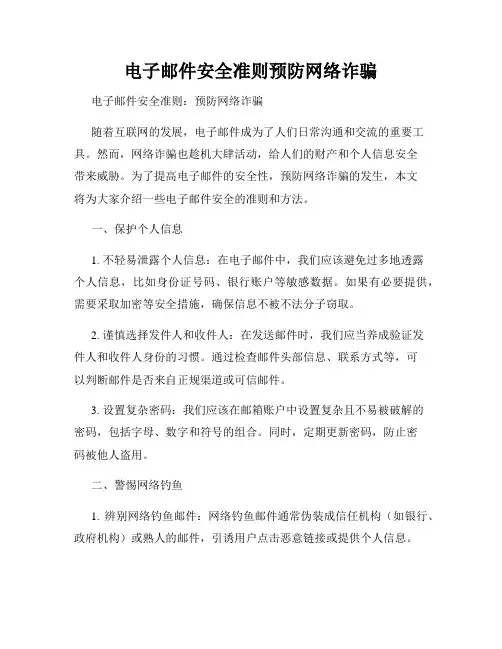 电子邮件安全准则预防网络诈骗

电子邮件安全准则：预防网络诈骗

随着互联网的发展，电子邮件成为了人们日常沟通和交流的重要工具。然而，网络诈骗也趁机大肆活动，给人们的财产和个人信息安全带来威胁。为了提高电子邮件的安全性，预防网络诈骗的发生，本文将为大家介绍一些电子邮件安全的准则和方法。

一、保护个人信息

1. 不轻易泄露个人信息：在电子邮件中，我们应该避免过多地透露个人信息，比如身份证号码、银行账户等敏感数据。如果有必要提供，需要采取加密等安全措施，确保信息不被不法分子窃取。

2. 谨慎选择发件人和收件人：在发送邮件时，我们应当养成验证发件人和收件人身份的习惯。通过检查邮件头部信息、联系方式等，可以判断邮件是否来自正规渠道或可信邮件。

3. 设置复杂密码：我们应该在邮箱账户中设置复杂且不易被破解的密码，包括字母、数字和符号的组合。同时，定期更新密码，防止密码被他人盗用。

二、警惕网络钓鱼

1. 辨别网络钓鱼邮件：网络钓鱼邮件通常伪装成信任机构（如银行、政府机构）或熟人的邮件，引诱用户点击恶意链接或提供个人信息。